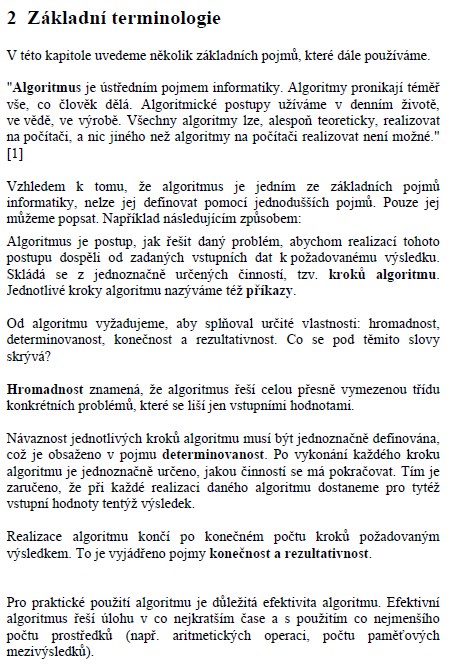 2 Základní terminologie

V této kapitole uvedeme několik základních pojmů, které dále používáme.

"Algoritmus je ústředním pojmem informatiky. Algoritmy pronikají téměř vše, co člověk dělá. Algoritmické postupy užíváme v denním životě, ve vědě, ve výrobě. Všechny algoritmy lze, alespoň teoreticky, realizovat na počítači, a nic jiného než algoritmy na počítači realizovat není možné." [1]

Vzhledem k tomu, že algoritmus je jedním ze základních pojmů informatiky, nelze jej definovat pomocí jednodušších pojmů. Pouze jej můžeme popsat. Například následujícím způsobem:

Algoritmus je postup, jak řešit daný problém, abychom realizací tohoto postupu dospěli od zadaných vstupních dat k požadovanému výsledku. Skládá se z jednoznačně určených činností, tzv. kroků algoritmu. Jednotlivé kroky algoritmu nazýváme též příkazy.

Od algoritmu vyžadujeme, aby splňoval určité vlastnosti: hromadnost, determinovanost, konečnost a rezultativnost. Co se pod těmito slovy skrývá?

Hromadnost znamená, že algoritmus řeší celou přesně vymezenou třídu konkrétních problémů, které se liší jen vstupními hodnotami.

Návaznost jednotlivých kroků algoritmu musí být jednoznačně definována, což je obsaženo v pojmu determinovanost. Po vykonání každého kroku algoritmu je jednoznačně určeno, jakou činností se má pokračovat. Tím je zaručeno, že při každé realizaci daného algoritmu dostaneme pro tytéž vstupní hodnoty tentýž výsledek.

Realizace algoritmu končí po konečném počtu kroků požadovaným výsledkem. To je vyjádřeno pojmy konečnost a rezultativnost.

Pro praktické použití algoritmu je důležitá efektivita algoritmu. Efektivní algoritmus řeší úlohu v co nejkratším čase a s použitím co nejmenšího počtu prostředků (např. aritmetických operací, počtu paměťových mezivýsledků).